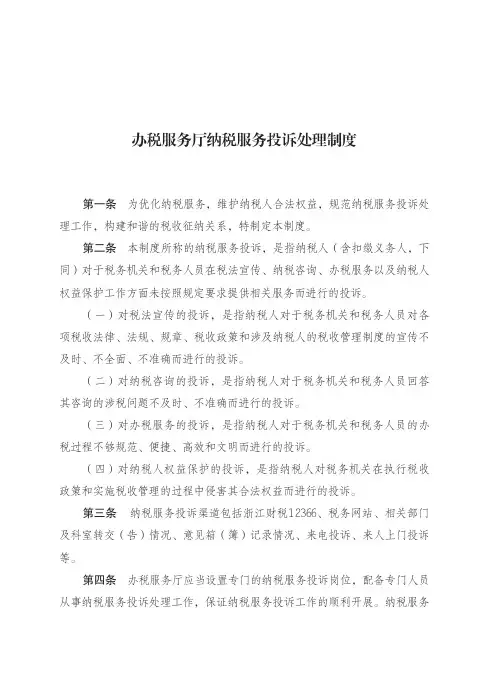 办税服务厅纳税服务投诉处理制度

第一条　为优化纳税服务，维护纳税人合法权益，规范纳税服务投诉处理工作，构建和谐的税收征纳关系，特制定本制度。

第二条　本制度所称的纳税服务投诉，是指纳税人（含扣缴义务人，下同）对于税务机关和税务人员在税法宣传、纳税咨询、办税服务以及纳税人权益保护工作方面未按照规定要求提供相关服务而进行的投诉。

（一）对税法宣传的投诉，是指纳税人对于税务机关和税务人员对各项税收法律、法规、规章、税收政策和涉及纳税人的税收管理制度的宣传不及时、不全面、不准确而进行的投诉。

（二）对纳税咨询的投诉，是指纳税人对于税务机关和税务人员回答其咨询的涉税问题不及时、不准确而进行的投诉。

（三）对办税服务的投诉，是指纳税人对于税务机关和税务人员的办税过程不够规范、便捷、高效和文明而进行的投诉。

（四）对纳税人权益保护的投诉，是指纳税人对税务机关在执行税收政策和实施税收管理的过程中侵害其合法权益而进行的投诉。

第三条　纳税服务投诉渠道包括浙江财税12366、税务网站、相关部门及科室转交（告）情况、意见箱（簿）记录情况、来电投诉、来人上门投诉等。

第四条　办税服务厅应当设置专门的纳税服务投诉岗位，配备专门人员从事纳税服务投诉处理工作，保证纳税服务投诉工作的顺利开展。纳税服务